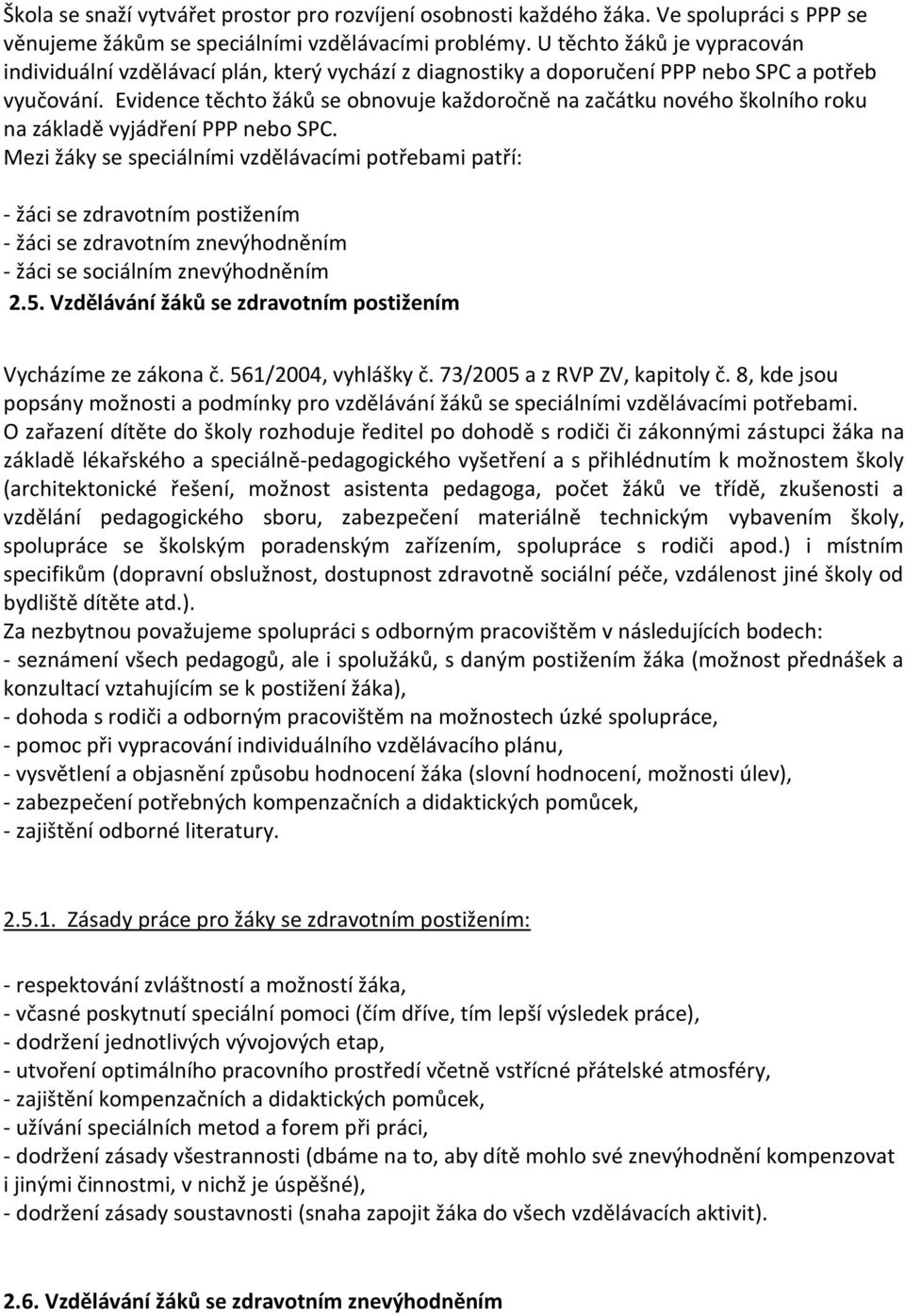 Škola se snaží vytvářet prostor pro rozvíjení osobnosti každého žáka. Ve spolupráci s PPP se věnujeme žákům se speciálními vzdělávacími problémy. U těchto žáků je vypracován individuální vzdělávací plán, který vychází z diagnostiky a doporučení PPP nebo SPC a potřeb vyučování. Evidence těchto žáků se obnovuje každoročně na začátku nového školního roku na základě vyjádření PPP nebo SPC.
Mezi žáky se speciálními vzdělávacími potřebami patří:

- žáci se zdravotním postižením
- žáci se zdravotním znevýhodněním
- žáci se sociálním znevýhodněním
2.5. Vzdělávání žáků se zdravotním postižením

Vycházíme ze zákona č. 561/2004, vyhlášky č. 73/2005 a z RVP ZV, kapitoly č. 8, kde jsou popsány možnosti a podmínky pro vzdělávání žáků se speciálními vzdělávacími potřebami.
O zařazení dítěte do školy rozhoduje ředitel po dohodě s rodiči či zákonnými zástupci žáka na základě lékařského a speciálně-pedagogického vyšetření a s přihlédnutím k možnostem školy (architektonické řešení, možnost asistenta pedagoga, počet žáků ve třídě, zkušenosti a vzdělání pedagogického sboru, zabezpečení materiálně technickým vybavením školy, spolupráce se školským poradenským zařízením, spolupráce s rodiči apod.) i místním specifikům (dopravní obslužnost, dostupnost zdravotně sociální péče, vzdálenost jiné školy od bydliště dítěte atd.).
Za nezbytnou považujeme spolupráci s odborným pracovištěm v následujících bodech:
- seznámení všech pedagogů, ale i spolužáků, s daným postižením žáka (možnost přednášek a konzultací vztahujícím se k postižení žáka),
- dohoda s rodiči a odborným pracovištěm na možnostech úzké spolupráce,
- pomoc při vypracování individuálního vzdělávacího plánu,
- vysvětlení a objasnění způsobu hodnocení žáka (slovní hodnocení, možnosti úlev),
- zabezpečení potřebných kompenzačních a didaktických pomůcek,
- zajištění odborné literatury.

2.5.1. Zásady práce pro žáky se zdravotním postižením:

- respektování zvláštností a možností žáka,
- včasné poskytnutí speciální pomoci (čím dříve, tím lepší výsledek práce),
- dodržení jednotlivých vývojových etap,
- utvoření optimálního pracovního prostředí včetně vstřícné přátelské atmosféry,
- zajištění kompenzačních a didaktických pomůcek,
- užívání speciálních metod a forem při práci,
- dodržení zásady všestrannosti (dbáme na to, aby dítě mohlo své znevýhodnění kompenzovat i jinými činnostmi, v nichž je úspěšné),
- dodržení zásady soustavnosti (snaha zapojit žáka do všech vzdělávacích aktivit).

2.6. Vzdělávání žáků se zdravotním znevýhodněním